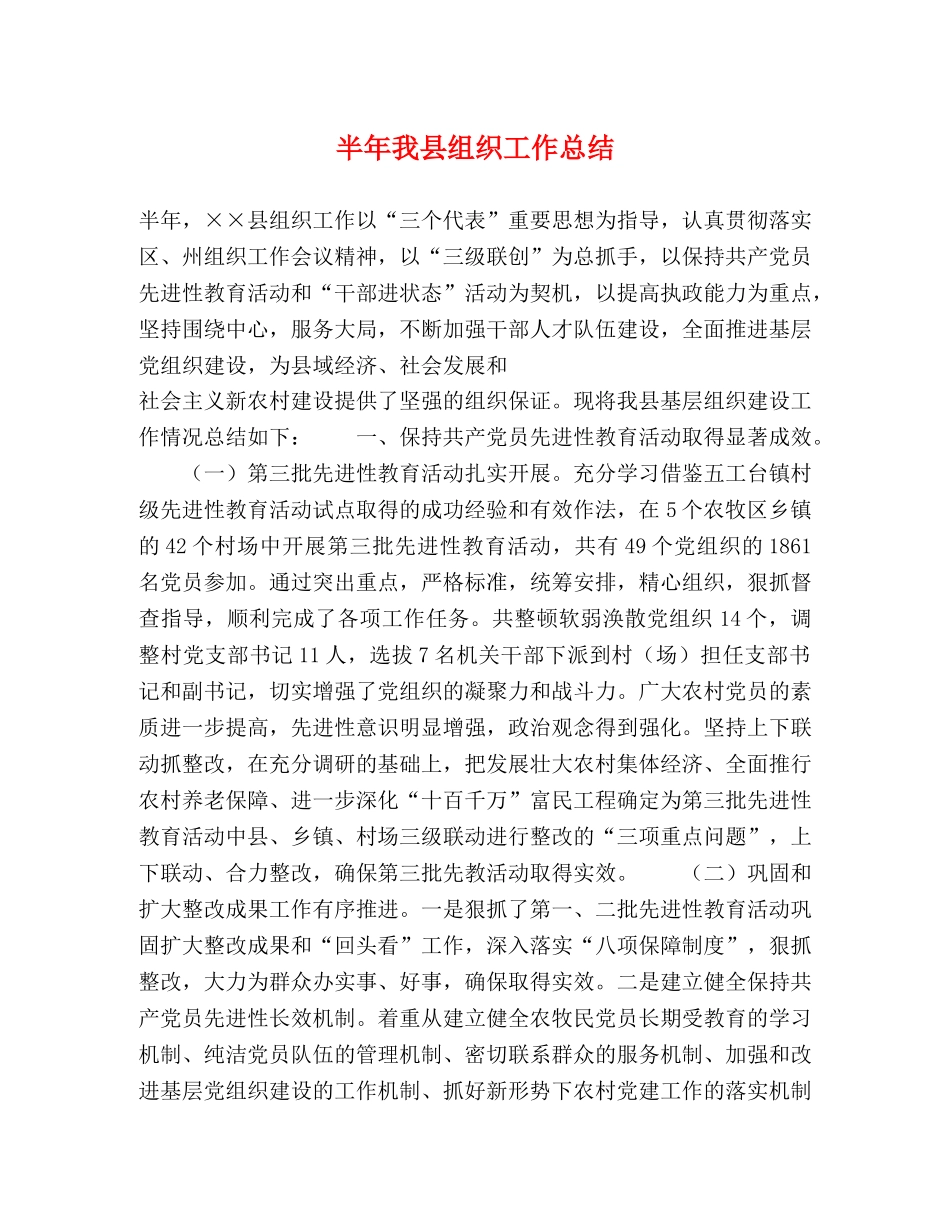 半年我县组织工作总结

半年，××县组织工作以“三个代表”重要思想为指导，认真贯彻落实区、州组织工作会议精神，以“三级联创”为总抓手，以保持共产党员先进性教育活动和“干部进状态”活动为契机，以提高执政能力为重点，坚持围绕中心，服务大局，不断加强干部人才队伍建设，全面推进基层党组织建设，为县域经济、社会发展和

社会主义新农村建设提供了坚强的组织保证。现将我县基层组织建设工作情况总结如下：　　一、保持共产党员先进性教育活动取得显著成效。　　（一）第三批先进性教育活动扎实开展。充分学习借鉴五工台镇村级先进性教育活动试点取得的成功经验和有效作法，在5个农牧区乡镇的42个村场中开展第三批先进性教育活动，共有49个党组织的1861名党员参加。通过突出重点，严格标准，统筹安排，精心组织，狠抓督查指导，顺利完成了各项工作任务。共整顿软弱涣散党组织14个，调整村党支部书记11人，选拔7名机关干部下派到村（场）担任支部书记和副书记，切实增强了党组织的凝聚力和战斗力。广大农村党员的素质进一步提高，先进性意识明显增强，政治观念得到强化。坚持上下联动抓整改，在充分调研的基础上，把发展壮大农村集体经济、全面推行农村养老保障、进一步深化“十百千万”富民工程确定为第三批先进性教育活动中县、乡镇、村场三级联动进行整改的“三项重点问题”，上下联动、合力整改，确保第三批先教活动取得实效。　　（二）巩固和扩大整改成果工作有序推进。一是狠抓了第一、二批先进性教育活动巩固扩大整改成果和“回头看”工作，深入落实“八项保障制度”，狠抓整改，大力为群众办实事、好事，确保取得实效。二是建立健全保持共产党员先进性长效机制。着重从建立健全农牧民党员长期受教育的学习机制、纯洁党员队伍的管理机制、密切联系群众的服务机制、加强和改进基层党组织建设的工作机制、抓好新形势下农村党建工作的落实机制